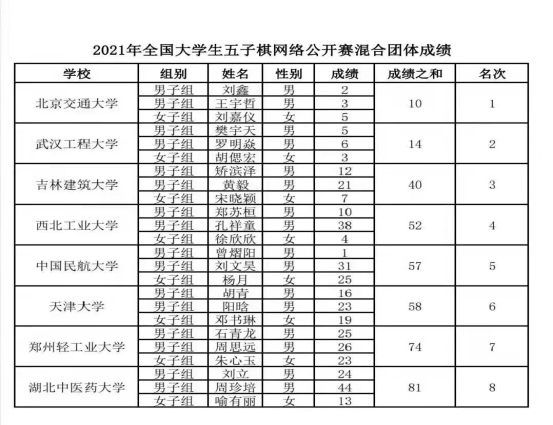 2021年全国大学生五子棋网络公开赛混合团体成绩

| 学校 | 组别 | 姓名 | 性别 | 成绩 | 成绩之和 | 名次 |
|---|---|---|---|---|---|---|
| 北京交通大学 | 男子组 | 刘鑫 | 男 | 2 | 10 | 1 |
| | 男子组 | 王宇哲 | 男 | 3 | | |
| | 女子组 | 刘嘉仪 | 女 | 5 | | |
| 武汉工程大学 | 男子组 | 樊宇天 | 男 | 5 | 14 | 2 |
| | 男子组 | 罗明焱 | 男 | 6 | | |
| | 女子组 | 胡偲宏 | 女 | 3 | | |
| 吉林建筑大学 | 男子组 | 矫滨泽 | 男 | 12 | 40 | 3 |
| | 男子组 | 黄毅 | 男 | 21 | | |
| | 女子组 | 宋晓颖 | 女 | 7 | | |
| 西北工业大学 | 男子组 | 郑苏桓 | 男 | 10 | 52 | 4 |
| | 男子组 | 孔祥童 | 男 | 38 | | |
| | 女子组 | 徐欣欣 | 女 | 4 | | |
| 中国民航大学 | 男子组 | 曾熠阳 | 男 | 1 | 57 | 5 |
| | 男子组 | 刘文昊 | 男 | 31 | | |
| | 女子组 | 杨月 | 女 | 25 | | |
| 天津大学 | 男子组 | 胡青 | 男 | 16 | 58 | 6 |
| | 男子组 | 阳晗 | 男 | 23 | | |
| | 女子组 | 邓书琳 | 女 | 19 | | |
| 郑州轻工业大学 | 男子组 | 石青龙 | 男 | 25 | 74 | 7 |
| | 男子组 | 周思远 | 男 | 26 | | |
| | 女子组 | 朱心玉 | 女 | 23 | | |
| 湖北中医药大学 | 男子组 | 刘立 | 男 | 24 | 81 | 8 |
| | 男子组 | 周珍培 | 男 | 44 | | |
| | 女子组 | 喻有丽 | 女 | 13 | | |